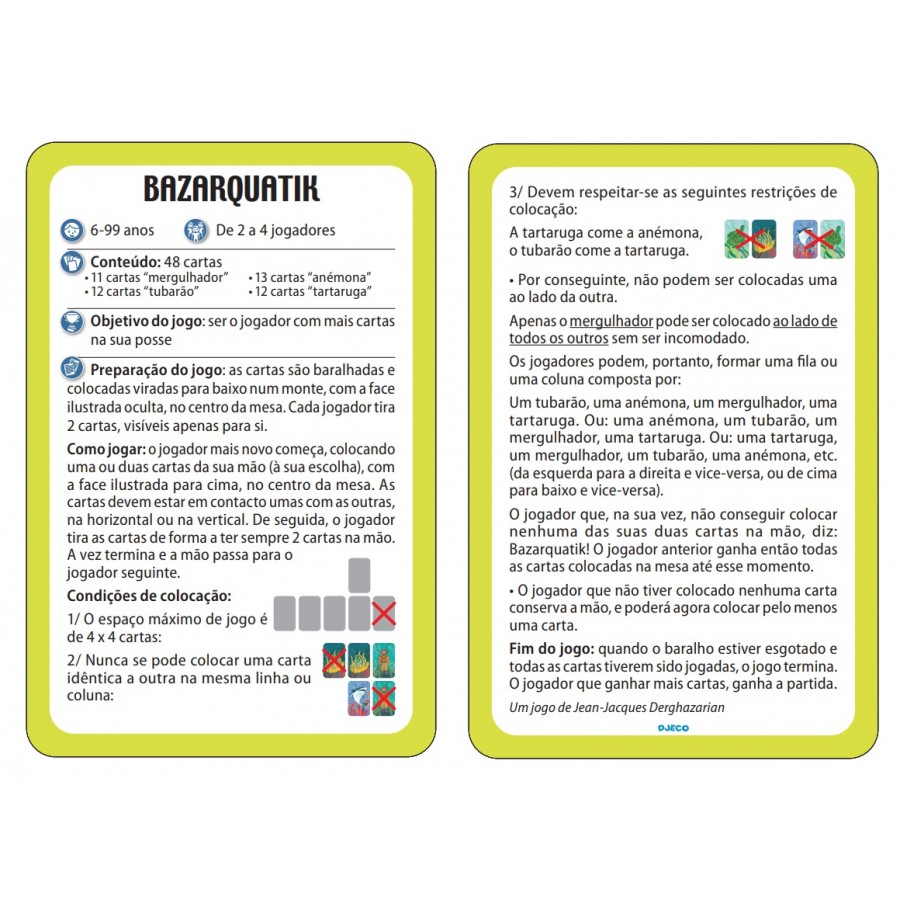 BAZARQUATIK

6-99 anos

De 2 a 4 jogadores

Conteúdo: 48 cartas
• 11 cartas "mergulhador"
• 12 cartas "tubarão"
• 13 cartas "anémona"
• 12 cartas "tartaruga"

Objetivo do jogo: ser o jogador com mais cartas na sua posse

Preparação do jogo: as cartas são baralhadas e colocadas viradas para baixo num monte, com a face ilustrada oculta, no centro da mesa. Cada jogador tira 2 cartas, visíveis apenas para si.

Como jogar: o jogador mais novo começa, colocando uma ou duas cartas da sua mão (à sua escolha), com a face ilustrada para cima, no centro da mesa. As cartas devem estar em contacto umas com as outras, na horizontal ou na vertical. De seguida, o jogador tira as cartas de forma a ter sempre 2 cartas na mão. A vez termina e a mão passa para o jogador seguinte.

Condições de colocação:

1/ O espaço máximo de jogo é de 4 x 4 cartas:

2/ Nunca se pode colocar uma carta idêntica a outra na mesma linha ou coluna:

3/ Devem respeitar-se as seguintes restrições de colocação:

A tartaruga come a anémona, o tubarão come a tartaruga.

• Por conseguinte, não podem ser colocadas uma ao lado da outra.

Apenas o mergulhador pode ser colocado ao lado de todos os outros sem ser incomodado.

Os jogadores podem, portanto, formar uma fila ou uma coluna composta por:

Um tubarão, uma anémona, um mergulhador, uma tartaruga. Ou: uma anémona, um tubarão, um mergulhador, uma tartaruga. Ou: uma tartaruga, um mergulhador, um tubarão, uma anémona, etc. (da esquerda para a direita e vice-versa, ou de cima para baixo e vice-versa).

O jogador que, na sua vez, não conseguir colocar nenhuma das suas duas cartas na mão, diz: Bazarquatik! O jogador anterior ganha então todas as cartas colocadas na mesa até esse momento.

• O jogador que não tiver colocado nenhuma carta conserva a mão, e poderá agora colocar pelo menos uma carta.

Fim do jogo: quando o baralho estiver esgotado e todas as cartas tiverem sido jogadas, o jogo termina. O jogador que ganhar mais cartas, ganha a partida.

Um jogo de Jean-Jacques Derghazarian

DJECO